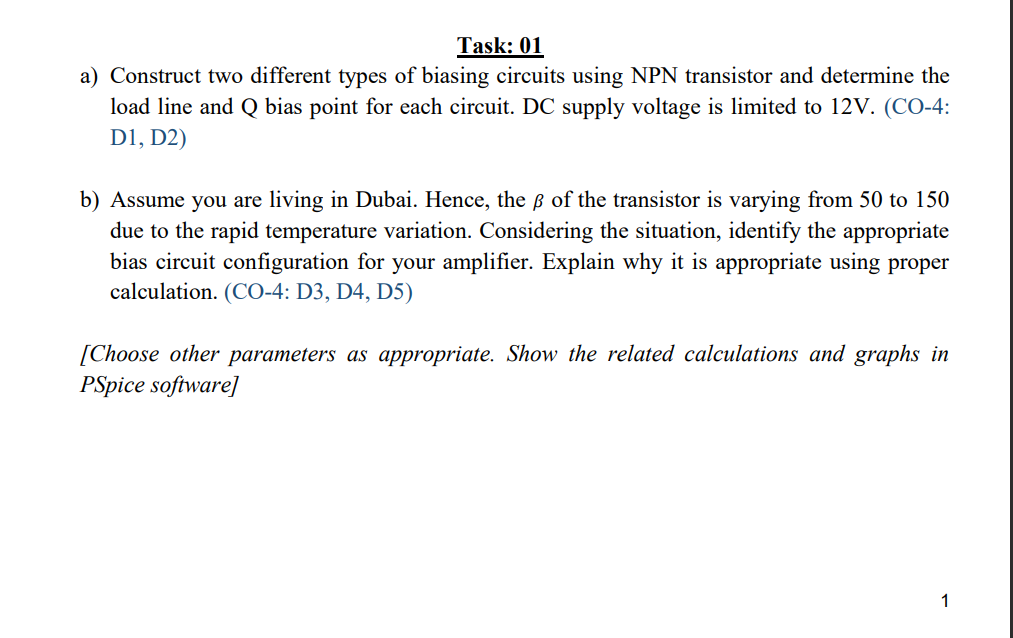 Task: 01

a) Construct two different types of biasing circuits using NPN transistor and determine the load line and Q bias point for each circuit. DC supply voltage is limited to 12V. (CO-4: D1, D2)

b) Assume you are living in Dubai. Hence, the $\beta$ of the transistor is varying from 50 to 150 due to the rapid temperature variation. Considering the situation, identify the appropriate bias circuit configuration for your amplifier. Explain why it is appropriate using proper calculation. (CO-4: D3, D4, D5)

[Choose other parameters as appropriate. Show the related calculations and graphs in PSpice software]

1